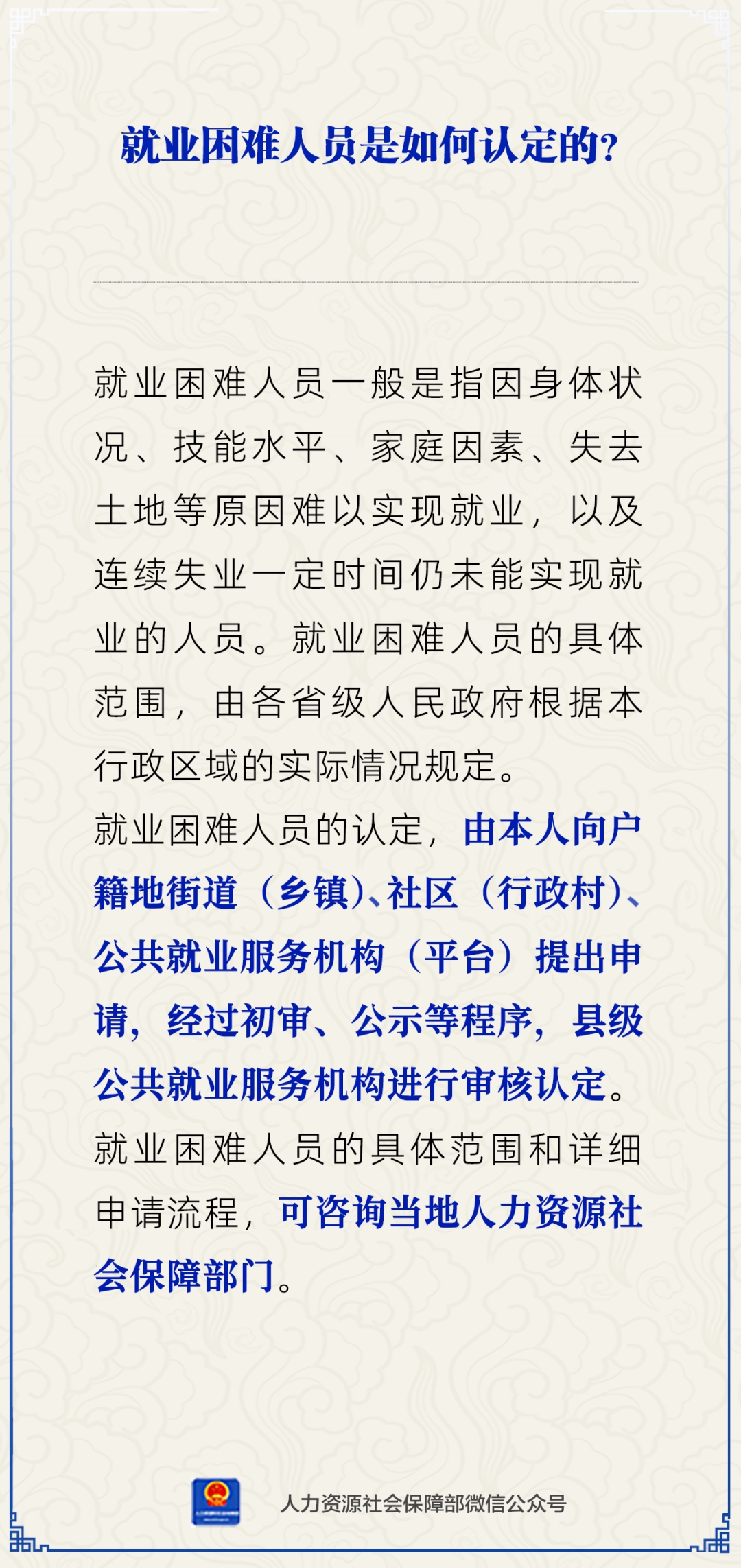 就业困难人员是如何认定的?

就业困难人员一般是指因身体状况、技能水平、家庭因素、失去土地等原因难以实现就业，以及连续失业一定时间仍未能实现就业的人员。就业困难人员的具体范围，由各省级人民政府根据本行政区域的实际情况规定。

就业困难人员的认定，由本人向户籍地街道（乡镇）、社区（行政村）、公共就业服务机构（平台）提出申请，经过初审、公示等程序，县级公共就业服务机构进行审核认定。

就业困难人员的具体范围和详细申请流程，可咨询当地人力资源社会保障部门。

人力资源社会保障部微信公众号